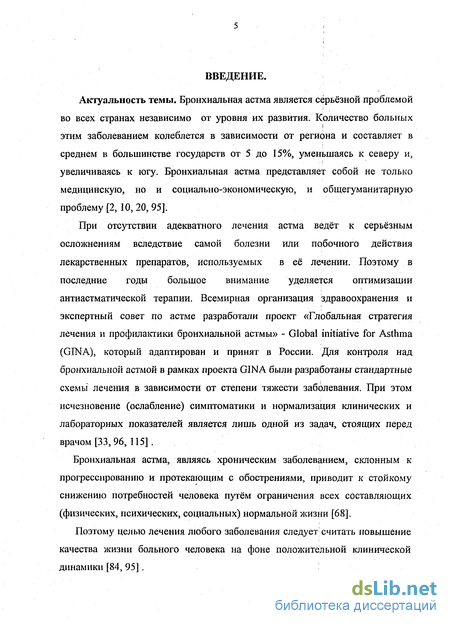 5

ВВЕДЕНИЕ.

Актуальность темы. Бронхиальная астма является серьёзной проблемой во всех странах независимо от уровня их развития. Количество больных этим заболеванием колеблется в зависимости от региона и составляет в среднем в большинстве государств от 5 до 15%, уменьшаясь к северу и, увеличиваясь к югу. Бронхиальная астма представляет собой не только медицинскую, но и социально-экономическую, и общегуманитарную проблему [2, 10, 20, 95].

При отсутствии адекватного лечения астма ведёт к серьёзным осложнениям вследствие самой болезни или побочного действия лекарственных препаратов, используемых в её лечении. Поэтому в последние годы большое внимание уделяется оптимизации антиастматической терапии. Всемирная организация здравоохранения и экспертный совет по астме разработали проект «Глобальная стратегия лечения и профилактики бронхиальной астмы» - Global initiative for Asthma (GINA), который адаптирован и принят в России. Для контроля над бронхиальной астмой в рамках проекта GINA были разработаны стандартные схемы лечения в зависимости от степени тяжести заболевания. При этом исчезновение (ослабление) симптоматики и нормализация клинических и лабораторных показателей является лишь одной из задач, стоящих перед врачом [33, 96, 115] .

Бронхиальная астма, являясь хроническим заболеванием, склонным к прогрессированию и протекающим с обострениями, приводит к стойкому снижению потребностей человека путём ограничения всех составляющих (физических, психических, социальных) нормальной жизни [68].

Поэтому целью лечения любого заболевания следует считать повышение качества жизни больного человека на фоне положительной клинической динамики [84, 95] .

dsLib.net
библиотека диссертаций